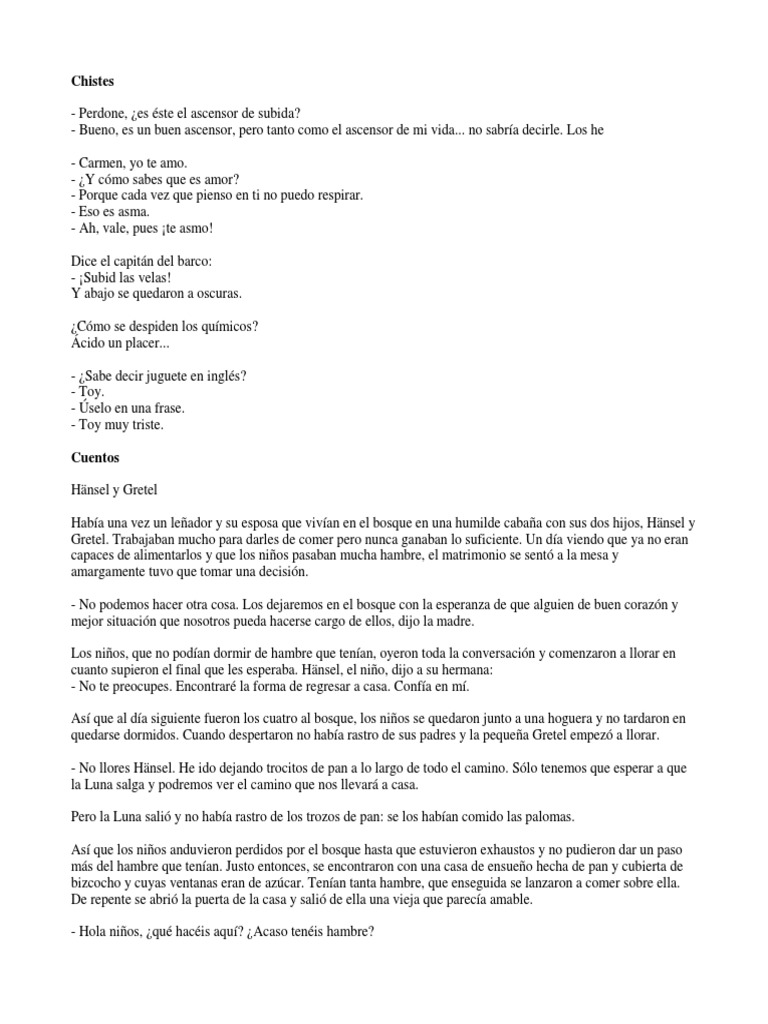 **Chistes**

- Perdone, ¿es éste el ascensor de subida?
- Bueno, es un buen ascensor, pero tanto como el ascensor de mi vida... no sabría decirle. Los he

- Carmen, yo te amo.
- ¿Y cómo sabes que es amor?
- Porque cada vez que pienso en ti no puedo respirar.
- Eso es asma.
- Ah, vale, pues ¡te asmo!

Dice el capitán del barco:
- ¡Subid las velas!
Y abajo se quedaron a oscuras.

¿Cómo se despiden los químicos?
Ácido un placer...

- ¿Sabe decir juguete en inglés?
- Toy.
- Úselo en una frase.
- Toy muy triste.

**Cuentos**

Hänsel y Gretel

Había una vez un leñador y su esposa que vivían en el bosque en una humilde cabaña con sus dos hijos, Hänsel y Gretel. Trabajaban mucho para darles de comer pero nunca ganaban lo suficiente. Un día viendo que ya no eran capaces de alimentarlos y que los niños pasaban mucha hambre, el matrimonio se sentó a la mesa y amargamente tuvo que tomar una decisión.

- No podemos hacer otra cosa. Los dejaremos en el bosque con la esperanza de que alguien de buen corazón y mejor situación que nosotros pueda hacerse cargo de ellos, dijo la madre.

Los niños, que no podían dormir de hambre que tenían, oyeron toda la conversación y comenzaron a llorar en cuanto supieron el final que les esperaba. Hänsel, el niño, dijo a su hermana:
- No te preocupes. Encontraré la forma de regresar a casa. Confía en mí.

Así que al día siguiente fueron los cuatro al bosque, los niños se quedaron junto a una hoguera y no tardaron en quedarse dormidos. Cuando despertaron no había rastro de sus padres y la pequeña Gretel empezó a llorar.

- No llores Hänsel. He ido dejando trocitos de pan a lo largo de todo el camino. Sólo tenemos que esperar a que la Luna salga y podremos ver el camino que nos llevará a casa.

Pero la Luna salió y no había rastro de los trozos de pan: se los habían comido las palomas.

Así que los niños anduvieron perdidos por el bosque hasta que estuvieron exhaustos y no pudieron dar un paso más del hambre que tenían. Justo entonces, se encontraron con una casa de ensueño hecha de pan y cubierta de bizcocho y cuyas ventanas eran de azúcar. Tenían tanta hambre, que enseguida se lanzaron a comer sobre ella. De repente se abrió la puerta de la casa y salió de ella una vieja que parecía amable.

- Hola niños, ¿qué hacéis aquí? ¿Acaso tenéis hambre?